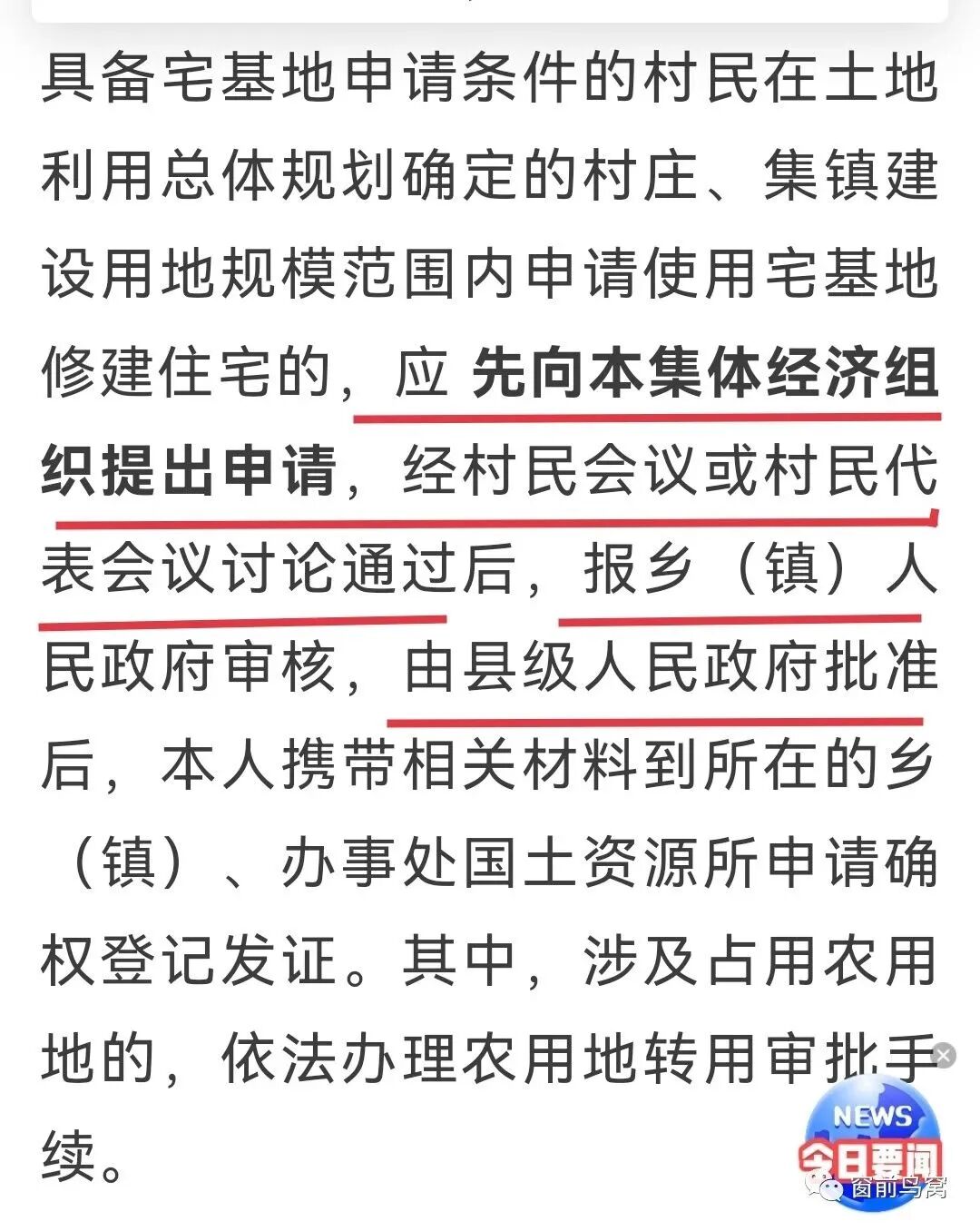 具备宅基地申请条件的村民在土地利用总体规划确定的村庄、集镇建设用地规模范围内申请使用宅基地修建住宅的，应 先向本集体经济组织提出申请，经村民会议或村民代表会议讨论通过后，报乡（镇）人民政府审核，由县级人民政府批准后，本人携带相关材料到所在的乡（镇）、办事处国土资源所申请确权登记发证。其中，涉及占用农用地的，依法办理农用地转用审批手续。

NEWS
今日要闻

窗前鸟窝